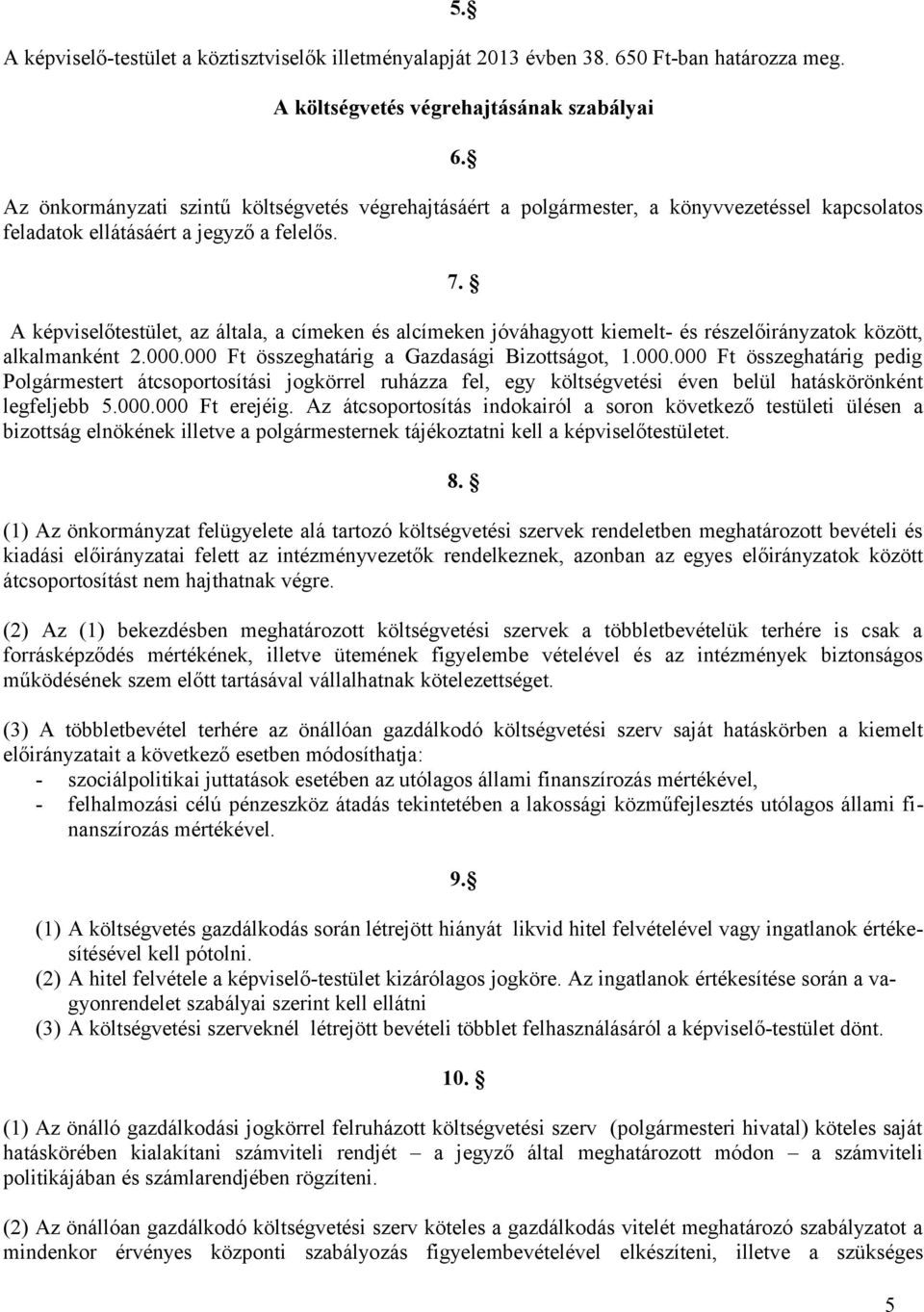 5. §

A képviselő-testület a köztisztviselők illetményalapját 2013 évben 38. 650 Ft-ban határozza meg.

A költségvetés végrehajtásának szabályai

6. §

Az önkormányzati szintű költségvetés végrehajtásáért a polgármester, a könyvvezetéssel kapcsolatos feladatok ellátásáért a jegyző a felelős.

7. §

A képviselőtestület, az általa, a címeken és alcímeken jóváhagyott kiemelt- és részelőirányzatok között, alkalmanként 2.000.000 Ft összeghatárig a Gazdasági Bizottságot, 1.000.000 Ft összeghatárig pedig Polgármestert átcsoportosítási jogkörrel ruházza fel, egy költségvetési éven belül hatáskörönként legfeljebb 5.000.000 Ft erejéig. Az átcsoportosítás indokairól a soron következő testületi ülésen a bizottság elnökének illetve a polgármesternek tájékoztatni kell a képviselőtestületet.

8. §

(1) Az önkormányzat felügyelete alá tartozó költségvetési szervek rendeletben meghatározott bevételi és kiadási előirányzatai felett az intézményvezetők rendelkeznek, azonban az egyes előirányzatok között átcsoportosítást nem hajthatnak végre.

(2) Az (1) bekezdésben meghatározott költségvetési szervek a többletbevételük terhére is csak a forrásképződés mértékének, illetve ütemének figyelembe vételével és az intézmények biztonságos működésének szem előtt tartásával vállalhatnak kötelezettséget.

(3) A többletbevétel terhére az önállóan gazdálkodó költségvetési szerv saját hatáskörben a kiemelt előirányzatait a következő esetben módosíthatja:
- szociálpolitikai juttatások esetében az utólagos állami finanszírozás mértékével,
- felhalmozási célú pénzeszköz átadás tekintetében a lakossági közműfejlesztés utólagos állami finanszírozás mértékével.

9.§

(1) A költségvetés gazdálkodás során létrejött hiányát likvid hitel felvételével vagy ingatlanok értékesítésével kell pótolni.
(2) A hitel felvétele a képviselő-testület kizárólagos jogköre. Az ingatlanok értékesítése során a vagyonrendelet szabályai szerint kell ellátni
(3) A költségvetési szerveknél létrejött bevételi többlet felhasználásáról a képviselő-testület dönt.

10. §

(1) Az önálló gazdálkodási jogkörrel felruházott költségvetési szerv (polgármesteri hivatal) köteles saját hatáskörében kialakítani számviteli rendjét – a jegyző által meghatározott módon – a számviteli politikájában és számlarendjében rögzíteni.

(2) Az önállóan gazdálkodó költségvetési szerv köteles a gazdálkodás vitelét meghatározó szabályzatot a mindenkor érvényes központi szabályozás figyelembevételével elkészíteni, illetve a szükséges

5